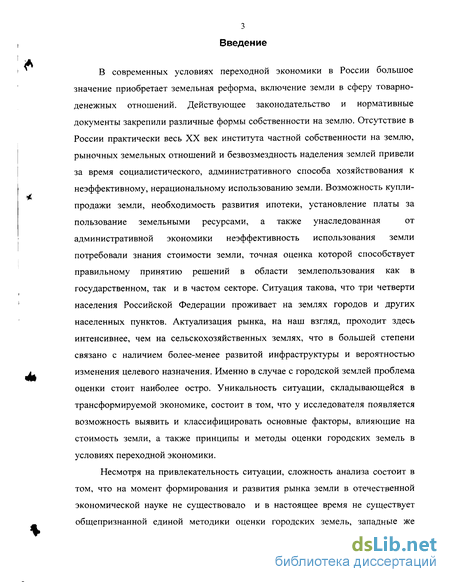 3

Введение

В современных условиях переходной экономики в России большое значение приобретает земельная реформа, включение земли в сферу товарно-денежных отношений. Действующее законодательство и нормативные документы закрепили различные формы собственности на землю. Отсутствие в России практически весь XX век института частной собственности на землю, рыночных земельных отношений и безвозмездность наделения землей привели за время социалистического, административного способа хозяйствования к неэффективному, нерациональному использованию земли. Возможность купли-продажи земли, необходимость развития ипотеки, установление платы за пользование земельными ресурсами, а также унаследованная от административной экономики неэффективность использования земли потребовали знания стоимости земли, точная оценка которой способствует правильному принятию решений в области землепользования как в государственном, так и в частом секторе. Ситуация такова, что три четверти населения Российской Федерации проживает на землях городов и других населенных пунктов. Актуализация рынка, на наш взгляд, проходит здесь интенсивнее, чем на сельскохозяйственных землях, что в большей степени связано с наличием более-менее развитой инфраструктуры и вероятностью изменения целевого назначения. Именно в случае с городской землей проблема оценки стоит наиболее остро. Уникальность ситуации, складывающейся в трансформируемой экономике, состоит в том, что у исследователя появляется возможность выявить и классифицировать основные факторы, влияющие на стоимость земли, а также принципы и методы оценки городских земель в условиях переходной экономики.

Несмотря на привлекательность ситуации, сложность анализа состоит в том, что на момент формирования и развития рынка земли в отечественной экономической науке не существовало и в настоящее время не существует общепризнанной единой методики оценки городских земель, западные же

dsLib.net
библиотека диссертаций